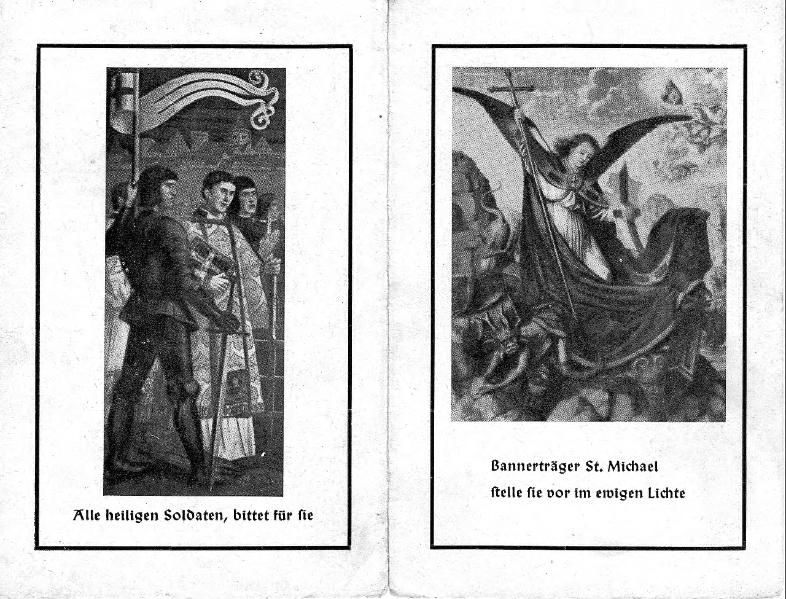 Alle heiligen Soldaten, bittet für sie

Bannerträger St. Michael
stelle sie vor im ewigen Lichte